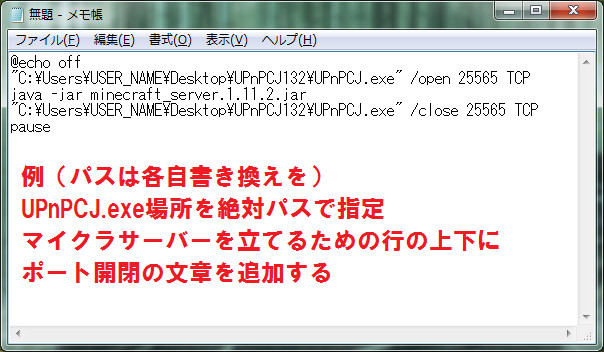 無題 - メモ帳

ファイル(F) 編集(E) 書式(O) 表示(V) ヘルプ(H)

@echo off
"C:¥Users¥USER_NAME¥Desktop¥UPnPCJ132¥UPnPCJ.exe" /open 25565 TCP
java -jar minecraft_server.1.11.2.jar
"C:¥Users¥USER_NAME¥Desktop¥UPnPCJ132¥UPnPCJ.exe" /close 25565 TCP
pause

例（パスは各自書き換えを）
UPnPCJ.exe場所を絶対パスで指定
マイクラサーバーを立てるための行の上下に
ポート開閉の文章を追加する